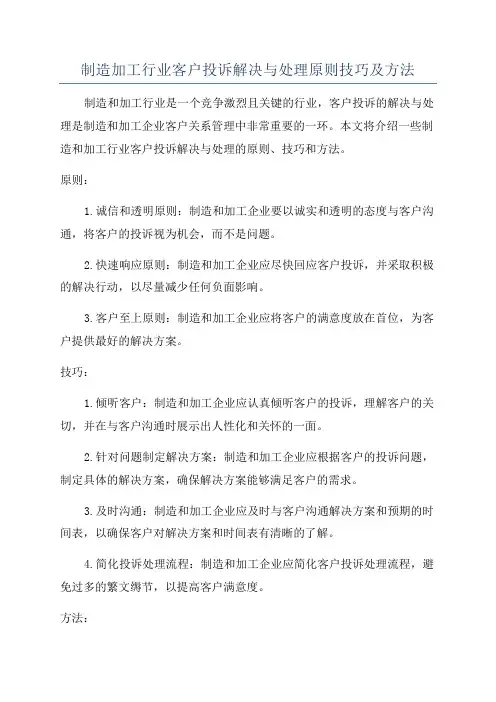 制造加工行业客户投诉解决与处理原则技巧及方法

制造和加工行业是一个竞争激烈且关键的行业，客户投诉的解决与处理是制造和加工企业客户关系管理中非常重要的一环。本文将介绍一些制造和加工行业客户投诉解决与处理的原则、技巧和方法。

原则：

1.诚信和透明原则：制造和加工企业要以诚实和透明的态度与客户沟通，将客户的投诉视为机会，而不是问题。

2.快速响应原则：制造和加工企业应尽快回应客户投诉，并采取积极的解决行动，以尽量减少任何负面影响。

3.客户至上原则：制造和加工企业应将客户的满意度放在首位，为客户提供最好的解决方案。

技巧：

1.倾听客户：制造和加工企业应认真倾听客户的投诉，理解客户的关切，并在与客户沟通时展示出人性化和关怀的一面。

2.针对问题制定解决方案：制造和加工企业应根据客户的投诉问题，制定具体的解决方案，确保解决方案能够满足客户的需求。

3.及时沟通：制造和加工企业应及时与客户沟通解决方案和预期的时间表，以确保客户对解决方案和时间表有清晰的了解。

4.简化投诉处理流程：制造和加工企业应简化客户投诉处理流程，避免过多的繁文缛节，以提高客户满意度。

方法：